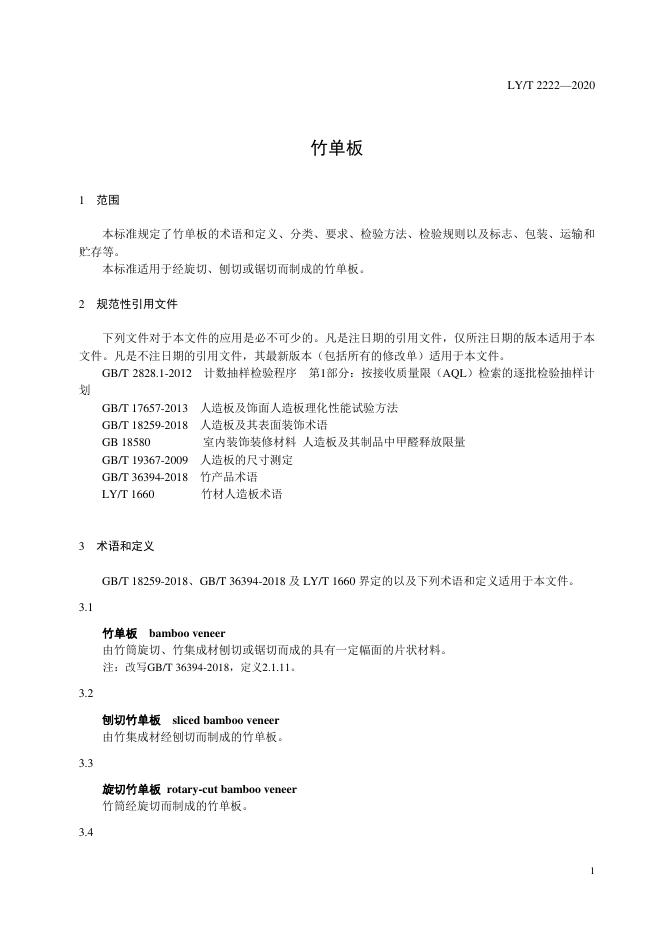 LY/T 2222—2020

竹单板

1 范围

本标准规定了竹单板的术语和定义、分类、要求、检验方法、检验规则以及标志、包装、运输和贮存等。

本标准适用于经旋切、刨切或锯切而制成的竹单板。

2 规范性引用文件

下列文件对于本文件的应用是必不可少的。凡是注日期的引用文件，仅所注日期的版本适用于本文件。凡是不注日期的引用文件，其最新版本（包括所有的修改单）适用于本文件。

GB/T 2828.1-2012 计数抽样检验程序 第1部分：按接收质量限（AQL）检索的逐批检验抽样计划

GB/T 17657-2013 人造板及饰面人造板理化性能试验方法

GB/T 18259-2018 人造板及其表面装饰术语

GB 18580 室内装饰装修材料 人造板及其制品中甲醛释放限量

GB/T 19367-2009 人造板的尺寸测定

GB/T 36394-2018 竹产品术语

LY/T 1660 竹材人造板术语

3 术语和定义

GB/T 18259-2018、GB/T 36394-2018 及 LY/T 1660 界定的以及下列术语和定义适用于本文件。

3.1

竹单板 bamboo veneer

由竹筒旋切、竹集成材刨切或锯切而成的具有一定幅面的片状材料。

注：改写GB/T 36394-2018，定义2.1.11。

3.2

刨切竹单板 sliced bamboo veneer

由竹集成材经刨切而制成的竹单板。

3.3

旋切竹单板 rotary-cut bamboo veneer

竹筒经旋切而制成的竹单板。

3.4

1